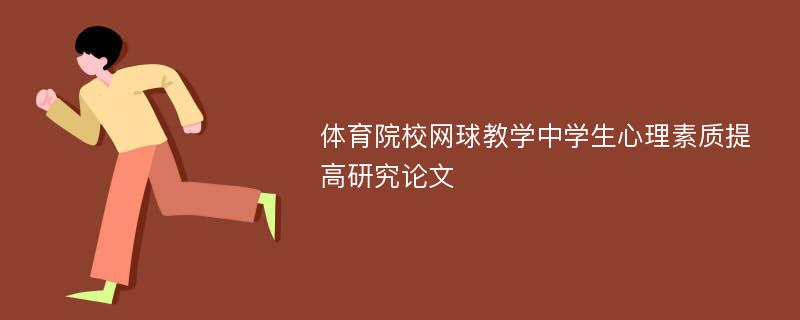 体育院校网球教学中学生心理素质提高研究论文